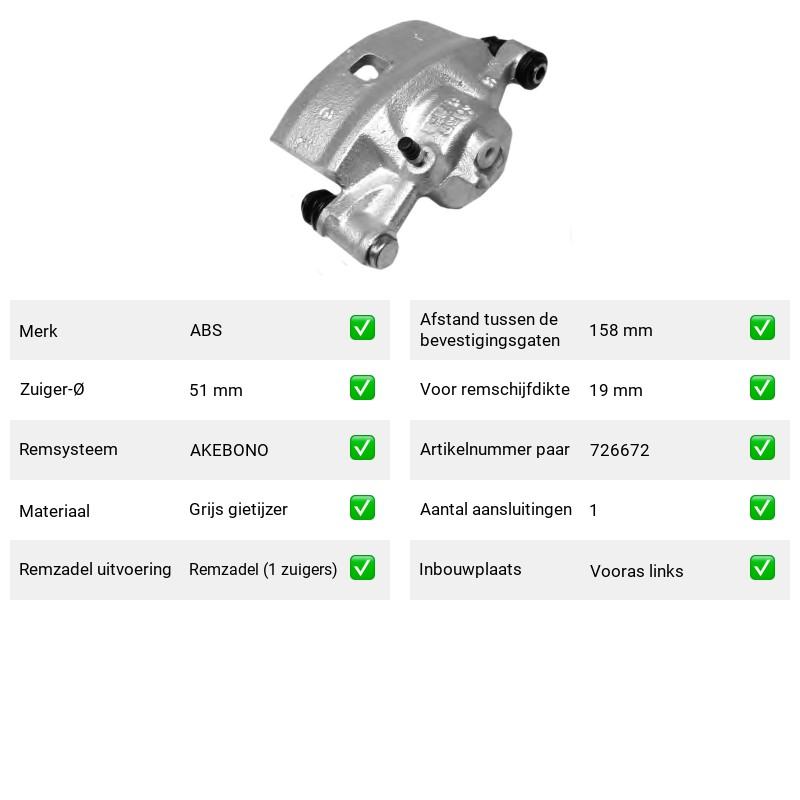 Merk ABS ☑

Zuiger-Ø 51 mm ☑

Remsysteem AKEBONO ☑

Materiaal Grijs gietijzer ☑

Remzadel uitvoering Remzadel (1 zuigers) ☑

Afstand tussen de bevestigingsgaten 158 mm ☑

Voor remschijfdikte 19 mm ☑

Artikelnummer paar 726672 ☑

Aantal aansluitingen 1 ☑

Inbouwplaats Vooras links ☑